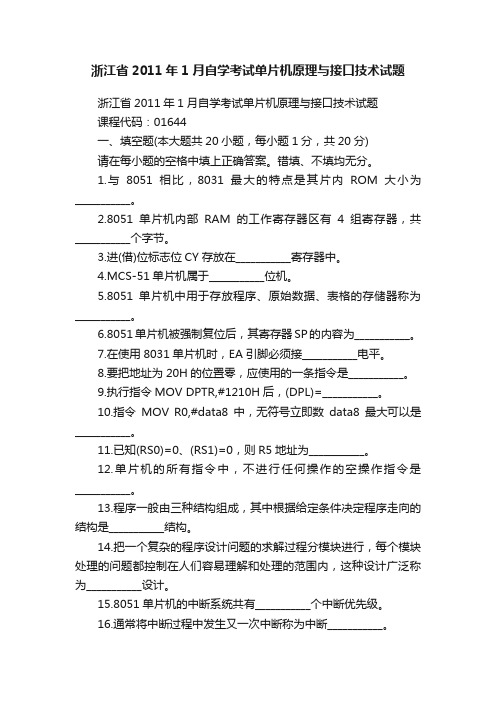 浙江省 2011 年 1 月自学考试单片机原理与接口技术试题

浙江省 2011 年 1 月自学考试单片机原理与接口技术试题

课程代码：01644

一、填空题(本大题共 20 小题，每小题 1 分，共 20 分)

请在每小题的空格中填上正确答案。错填、不填均无分。

1.与 8051 相比，8031 最大的特点是其片内 ROM 大小为\_\_\_\_\_\_\_\_\_\_。

2.8051 单片机内部 RAM 的工作寄存器区有 4 组寄存器，共\_\_\_\_\_\_\_\_\_\_个字节。

3.进(借)位标志位 CY 存放在\_\_\_\_\_\_\_\_\_\_寄存器中。

4.MCS-51 单片机属于\_\_\_\_\_\_\_\_\_\_位机。

5.8051 单片机中用于存放程序、原始数据、表格的存储器称为\_\_\_\_\_\_\_\_\_\_。

6.8051 单片机被强制复位后，其寄存器 SP 的内容为\_\_\_\_\_\_\_\_\_\_。

7.在使用 8031 单片机时，EA 引脚必须接\_\_\_\_\_\_\_\_\_\_电平。

8.要把地址为 20H 的位置零，应使用的一条指令是\_\_\_\_\_\_\_\_\_\_。

9.执行指令 MOV DPTR,#1210H 后，(DPL)=\_\_\_\_\_\_\_\_\_\_。

10.指令 MOV R0,#data8 中，无符号立即数 data8 最大可以是\_\_\_\_\_\_\_\_\_\_。

11.已知(RS0)=0、(RS1)=0，则 R5 地址为\_\_\_\_\_\_\_\_\_\_。

12.单片机的所有指令中，不进行任何操作的空操作指令是\_\_\_\_\_\_\_\_\_\_。

13.程序一般由三种结构组成，其中根据给定条件决定程序走向的结构是\_\_\_\_\_\_\_\_\_\_结构。

14.把一个复杂的程序设计问题的求解过程分模块进行，每个模块处理的问题都控制在人们容易理解和处理的范围内，这种设计广泛称为\_\_\_\_\_\_\_\_\_\_设计。

15.8051 单片机的中断系统共有\_\_\_\_\_\_\_\_\_\_个中断优先级。

16.通常将中断过程中发生又一次中断称为中断\_\_\_\_\_\_\_\_\_\_。